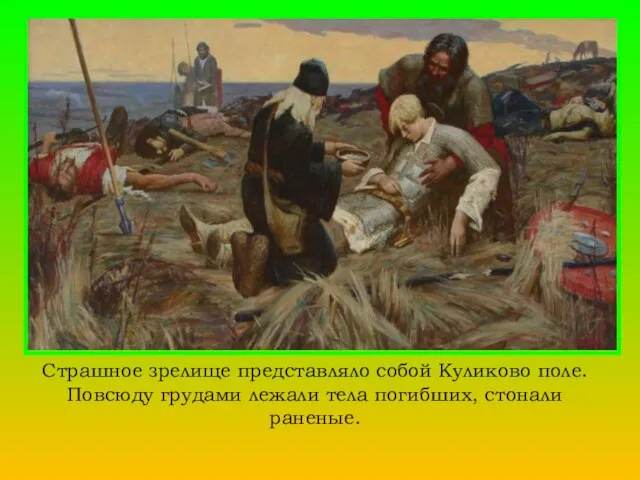 Страшное зрелище представляло собой Куликово поле. Повсюду грудами лежали тела погибших, стонали раненые.